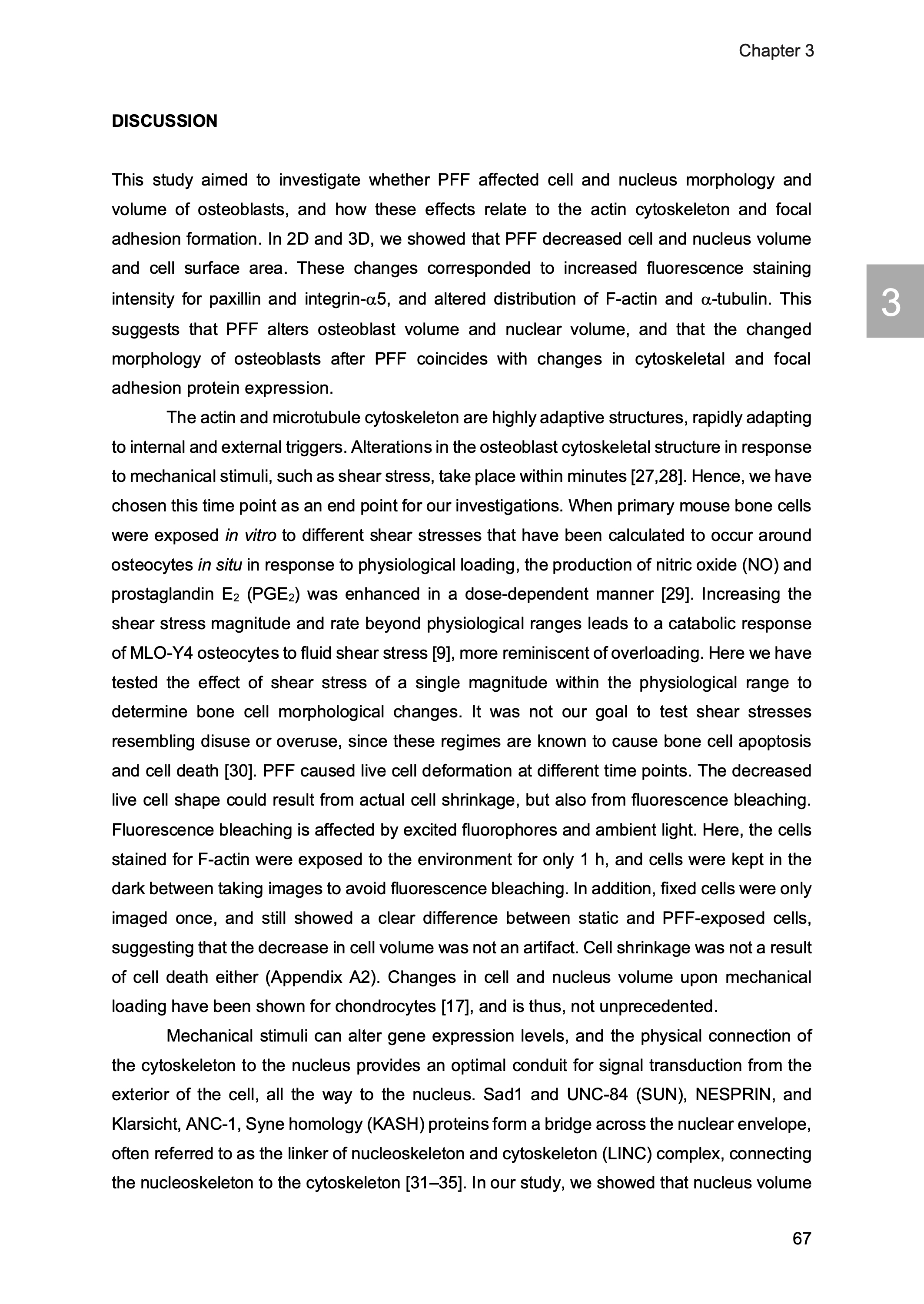 Chapter 3

DISCUSSION

This study aimed to investigate whether PFF affected cell and nucleus morphology and volume of osteoblasts, and how these effects relate to the actin cytoskeleton and focal adhesion formation. In 2D and 3D, we showed that PFF decreased cell and nucleus volume and cell surface area. These changes corresponded to increased fluorescence staining intensity for paxillin and integrin-$\alpha$5, and altered distribution of F-actin and $\alpha$-tubulin. This suggests that PFF alters osteoblast volume and nuclear volume, and that the changed morphology of osteoblasts after PFF coincides with changes in cytoskeletal and focal adhesion protein expression.

3

The actin and microtubule cytoskeleton are highly adaptive structures, rapidly adapting to internal and external triggers. Alterations in the osteoblast cytoskeletal structure in response to mechanical stimuli, such as shear stress, take place within minutes [27,28]. Hence, we have chosen this time point as an end point for our investigations. When primary mouse bone cells were exposed in vitro to different shear stresses that have been calculated to occur around osteocytes in situ in response to physiological loading, the production of nitric oxide (NO) and prostaglandin $E_2$ ($PGE_2$) was enhanced in a dose-dependent manner [29]. Increasing the shear stress magnitude and rate beyond physiological ranges leads to a catabolic response of MLO-Y4 osteocytes to fluid shear stress [9], more reminiscent of overloading. Here we have tested the effect of shear stress of a single magnitude within the physiological range to determine bone cell morphological changes. It was not our goal to test shear stresses resembling disuse or overuse, since these regimes are known to cause bone cell apoptosis and cell death [30]. PFF caused live cell deformation at different time points. The decreased live cell shape could result from actual cell shrinkage, but also from fluorescence bleaching. Fluorescence bleaching is affected by excited fluorophores and ambient light. Here, the cells stained for F-actin were exposed to the environment for only 1 h, and cells were kept in the dark between taking images to avoid fluorescence bleaching. In addition, fixed cells were only imaged once, and still showed a clear difference between static and PFF-exposed cells, suggesting that the decrease in cell volume was not an artifact. Cell shrinkage was not a result of cell death either (Appendix A2). Changes in cell and nucleus volume upon mechanical loading have been shown for chondrocytes [17], and is thus, not unprecedented.

Mechanical stimuli can alter gene expression levels, and the physical connection of the cytoskeleton to the nucleus provides an optimal conduit for signal transduction from the exterior of the cell, all the way to the nucleus. Sad1 and UNC-84 (SUN), NESPRIN, and Klarsicht, ANC-1, Syne homology (KASH) proteins form a bridge across the nuclear envelope, often referred to as the linker of nucleoskeleton and cytoskeleton (LINC) complex, connecting the nucleoskeleton to the cytoskeleton [31–35]. In our study, we showed that nucleus volume

67